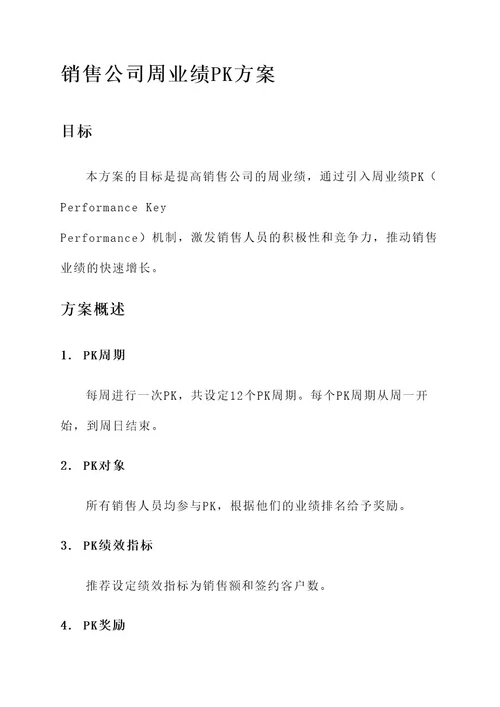 销售公司周业绩PK方案

目标

本方案的目标是提高销售公司的周业绩，通过引入周业绩PK（Performance Key Performance）机制，激发销售人员的积极性和竞争力，推动销售业绩的快速增长。

方案概述

1. PK周期

每周进行一次PK，共设定12个PK周期。每个PK周期从周一开始，到周日结束。

2. PK对象

所有销售人员均参与PK，根据他们的业绩排名给予奖励。

3. PK绩效指标

推荐设定绩效指标为销售额和签约客户数。

4. PK奖励